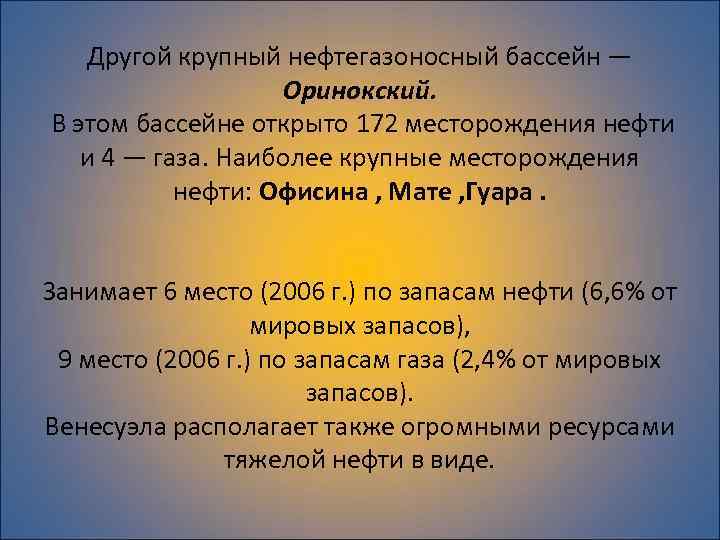 Другой крупный нефтегазоносный бассейн — Оринокский.
В этом бассейне открыто 172 месторождения нефти и 4 — газа. Наиболее крупные месторождения нефти: Офисина , Мате ,Гуара .

Занимает 6 место (2006 г.) по запасам нефти (6,6% от мировых запасов),
9 место (2006 г.) по запасам газа (2,4% от мировых запасов).
Венесуэла располагает также огромными ресурсами тяжелой нефти в виде.